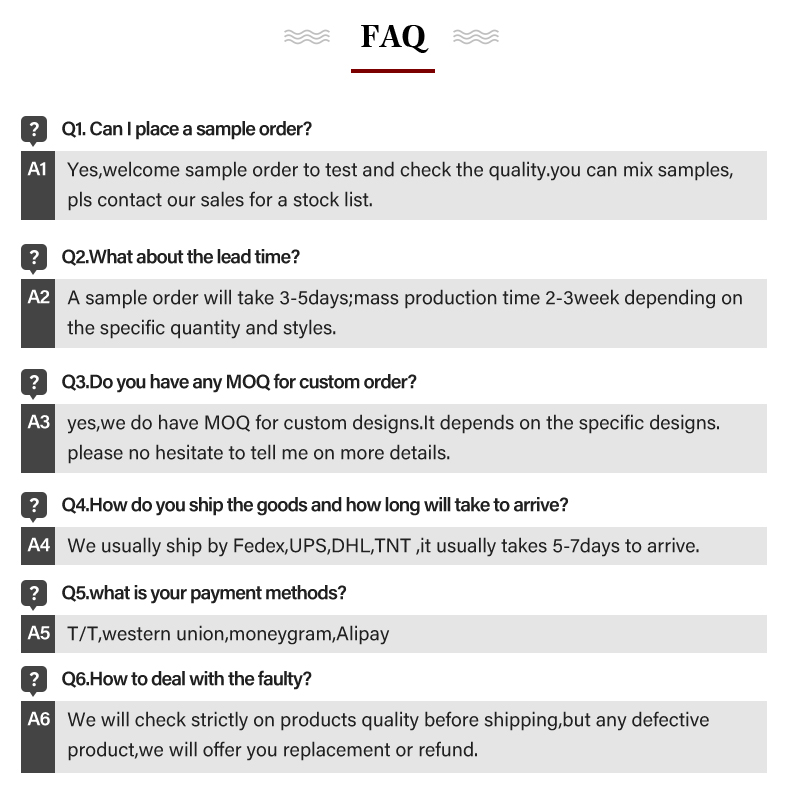 FAQ

?
Q1. Can I place a sample order?

A1
Yes,welcome sample order to test and check the quality.you can mix samples, pls contact our sales for a stock list.

?
Q2.What about the lead time?

A2
A sample order will take 3-5days;mass production time 2-3week depending on the specific quantity and styles.

?
Q3.Do you have any MOQ for custom order?

A3
yes,we do have MOQ for custom designs.It depends on the specific designs. please no hesitate to tell me on more details.

?
Q4.How do you ship the goods and how long will take to arrive?

A4
We usually ship by Fedex,UPS,DHL,TNT ,it usually takes 5-7days to arrive.

?
Q5.what is your payment methods?

A5
T/T,western union,moneygram,Alipay

?
Q6.How to deal with the faulty?

A6
We will check strictly on products quality before shipping,but any defective product,we will offer you replacement or refund.